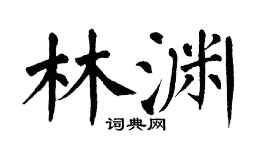 林渊

词典网